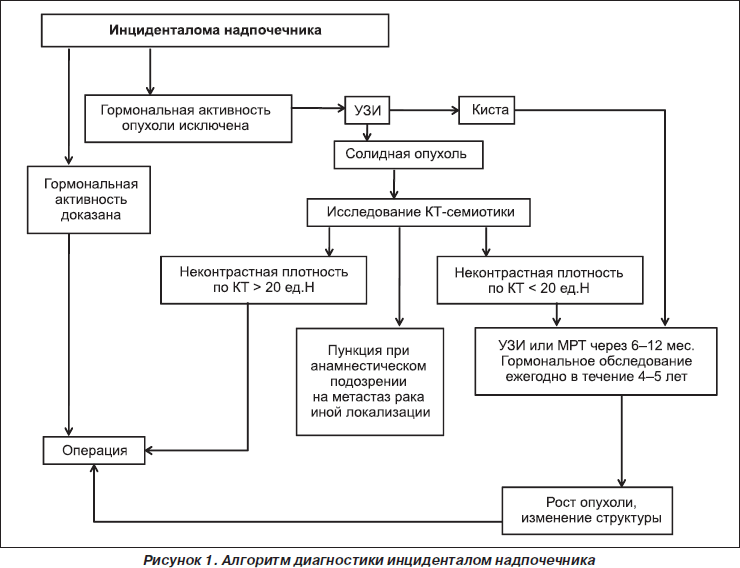 Инциденталома надпочечника

Гормональная активность опухоли исключена

УЗИ

Киста

Солидная опухоль

Гормональная активность доказана

Исследование КТ-семиотики

Неконтрастная плотность по КТ > 20 ед.Н

Неконтрастная плотность по КТ < 20 ед.Н

Пункция при анамнестическом подозрении на метастаз рака иной локализации

УЗИ или МРТ через 6–12 мес. Гормональное обследование ежегодно в течение 4–5 лет

Операция

Рост опухоли, изменение структуры

Рисунок 1. Алгоритм диагностики инциденталом надпочечника